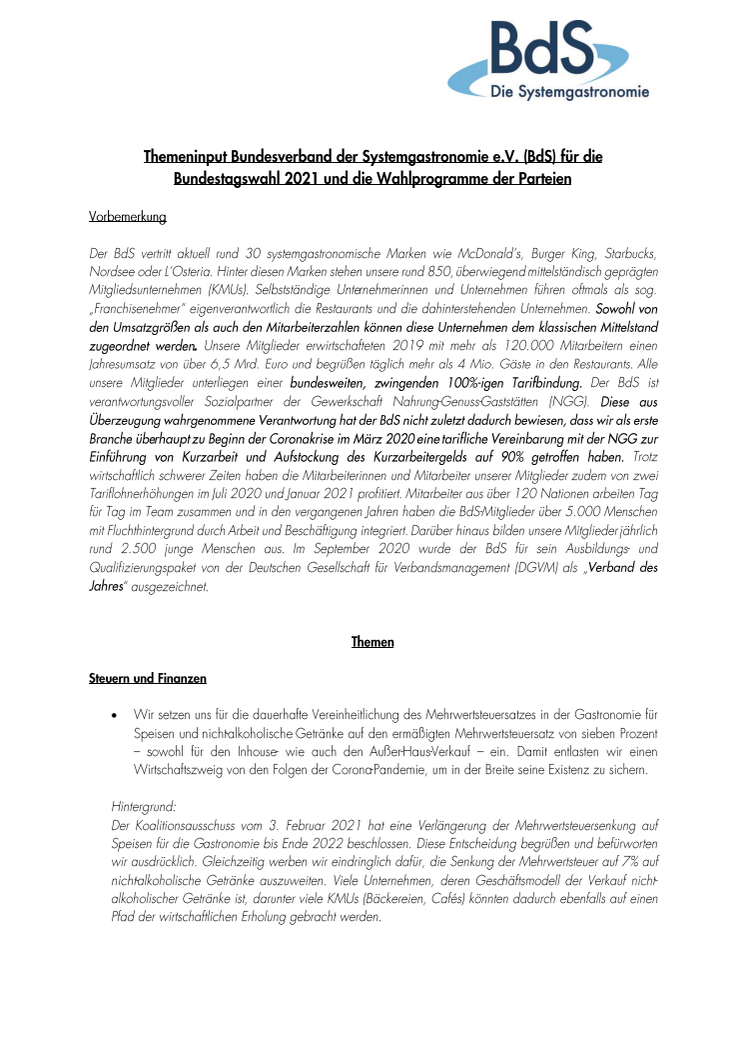 BdS
Die Systemgastronomie

Themeninput Bundesverband der Systemgastronomie e.V. (BdS) für die Bundestagswahl 2021 und die Wahlprogramme der Parteien

Vorbemerkung

Der BdS vertritt aktuell rund 30 systemgastronomische Marken wie McDonald's, Burger King, Starbucks, Nordsee oder L'Osteria. Hinter diesen Marken stehen unsere rund 850, überwiegend mittelständisch geprägten Mitgliedsunternehmen (KMUs). Selbstständige Unternehmerinnen und Unternehmen führen oftmals als sog. „Franchisenehmer" eigenverantwortlich die Restaurants und die dahinterstehenden Unternehmen. Sowohl von den Umsatzgrößen als auch den Mitarbeiterzahlen können diese Unternehmen dem klassischen Mittelstand zugeordnet werden. Unsere Mitglieder erwirtschafteten 2019 mit mehr als 120.000 Mitarbeitern einen Jahresumsatz von über 6,5 Mrd. Euro und begrüßen täglich mehr als 4 Mio. Gäste in den Restaurants. Alle unsere Mitglieder unterliegen einer bundesweiten, zwingenden 100%-igen Tarifbindung. Der BdS ist verantwortungsvoller Sozialpartner der Gewerkschaft Nahrung-Genuss-Gaststätten (NGG). Diese aus Überzeugung wahrgenommene Verantwortung hat der BdS nicht zuletzt dadurch bewiesen, dass wir als erste Branche überhaupt zu Beginn der Coronakrise im März 2020 eine tarifliche Vereinbarung mit der NGG zur Einführung von Kurzarbeit und Aufstockung des Kurzarbeitergelds auf 90% getroffen haben. Trotz wirtschaftlich schwerer Zeiten haben die Mitarbeiterinnen und Mitarbeiter unserer Mitglieder zudem von zwei Tariflohnerhöhungen im Juli 2020 und Januar 2021 profitiert. Mitarbeiter aus über 120 Nationen arbeiten Tag für Tag im Team zusammen und in den vergangenen Jahren haben die BdS-Mitglieder über 5.000 Menschen mit Fluchthintergrund durch Arbeit und Beschäftigung integriert. Darüber hinaus bilden unsere Mitglieder jährlich rund 2.500 junge Menschen aus. Im September 2020 wurde der BdS für sein Ausbildungs- und Qualifizierungspaket von der Deutschen Gesellschaft für Verbandsmanagement (DGVM) als „Verband des Jahres" ausgezeichnet.

Themen

Steuern und Finanzen

• Wir setzen uns für die dauerhafte Vereinheitlichung des Mehrwertsteuersatzes in der Gastronomie für Speisen und nicht-alkoholische Getränke auf den ermäßigten Mehrwertsteuersatz von sieben Prozent – sowohl für den Inhouse- wie auch den Außer-Haus-Verkauf – ein. Damit entlasten wir einen Wirtschaftszweig von den Folgen der Corona-Pandemie, um in der Breite seine Existenz zu sichern.

Hintergrund:
Der Koalitionsausschuss vom 3. Februar 2021 hat eine Verlängerung der Mehrwertsteuersenkung auf Speisen für die Gastronomie bis Ende 2022 beschlossen. Diese Entscheidung begrüßen und befürworten wir ausdrücklich. Gleichzeitig werben wir eindringlich dafür, die Senkung der Mehrwertsteuer auf 7% auf nicht-alkoholische Getränke auszuweiten. Viele Unternehmen, deren Geschäftsmodell der Verkauf nicht-alkoholischer Getränke ist, darunter viele KMUs (Bäckereien, Cafés) könnten dadurch ebenfalls auf einen Pfad der wirtschaftlichen Erholung gebracht werden.